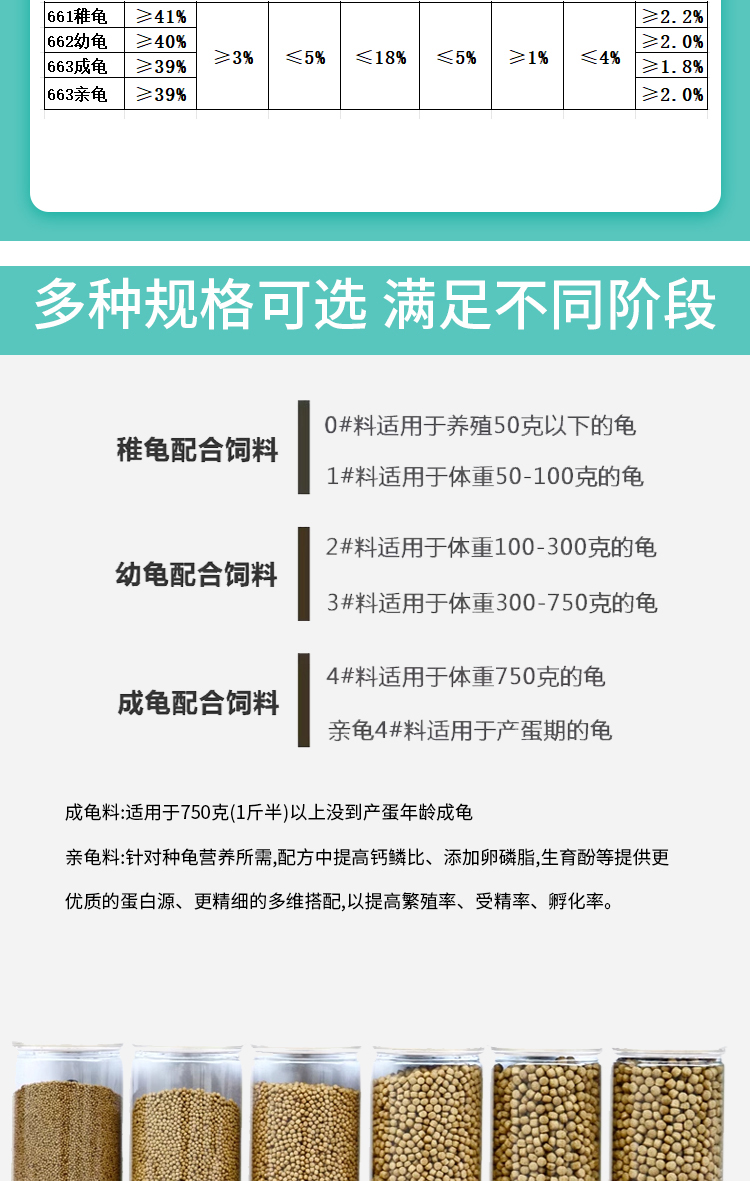 | 661稚龟 | ≥41% | ≥3% | ≤5% | ≤18% | ≤5% | ≥1% | ≤4% | ≥2.2% |
|---|---|---|---|---|---|---|---|---|
| 662幼龟 | ≥40% | | | | | | | ≥2.0% |
| 663成龟 | ≥39% | | | | | | | ≥1.8% |
| 663亲龟 | ≥39% | | | | | | | ≥2.0% |

多种规格可选 满足不同阶段

稚龟配合饲料

0#料适用于养殖50克以下的龟

1#料适用于体重50-100克的龟

幼龟配合饲料

2#料适用于体重100-300克的龟

3#料适用于体重300-750克的龟

成龟配合饲料

4#料适用于体重750克的龟

亲龟4#料适用于产蛋期的龟

成龟料:适用于750克(1斤半)以上没到产蛋年龄成龟

亲龟料:针对种龟营养所需,配方中提高钙鳞比、添加卵磷脂,生育酚等提供更优质的蛋白源、更精细的多维搭配,以提高繁殖率、受精率、孵化率。